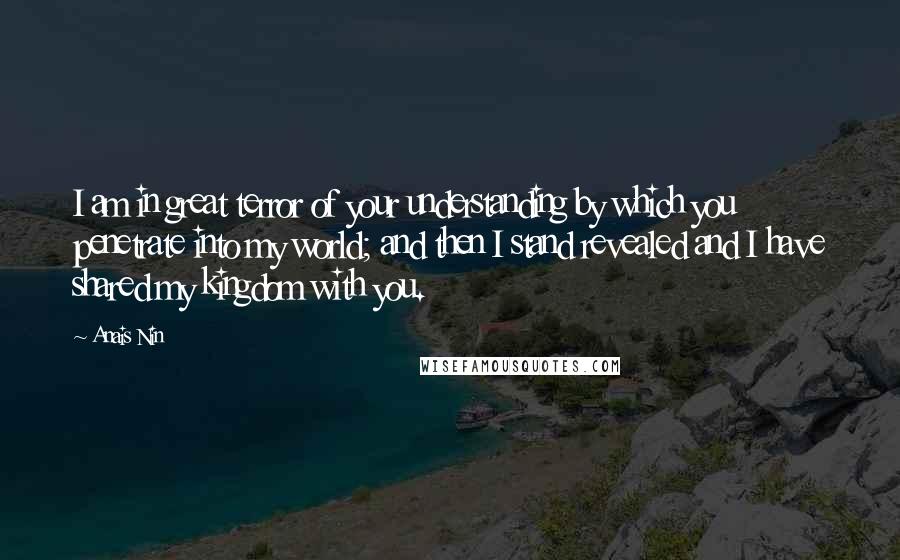 I am in great terror of your understanding by which you penetrate into my world; and then I stand revealed and I have shared my kingdom with you.

~ Anais Nin

WISEFAMOUSQUOTES.COM